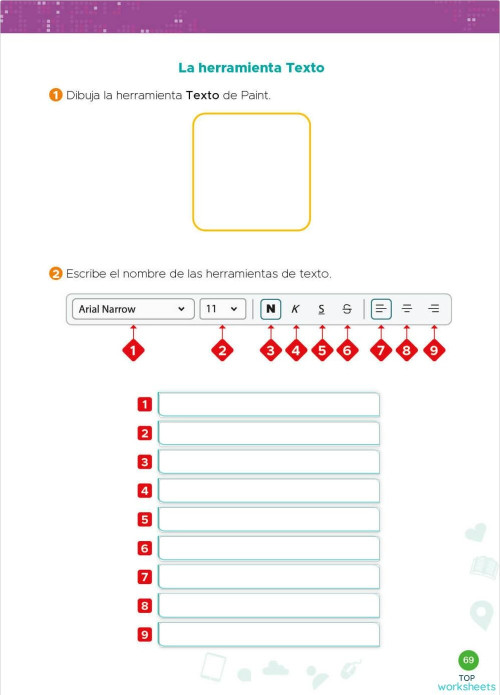 La herramienta Texto

1 Dibuja la herramienta **Texto** de Paint.

2 Escribe el nombre de las herramientas de texto.

Arial Narrow 11 N K S S

1 2 3 4 5 6 7 8 9

1
2
3
4
5
6
7
8
9

69
TOP
worksheets